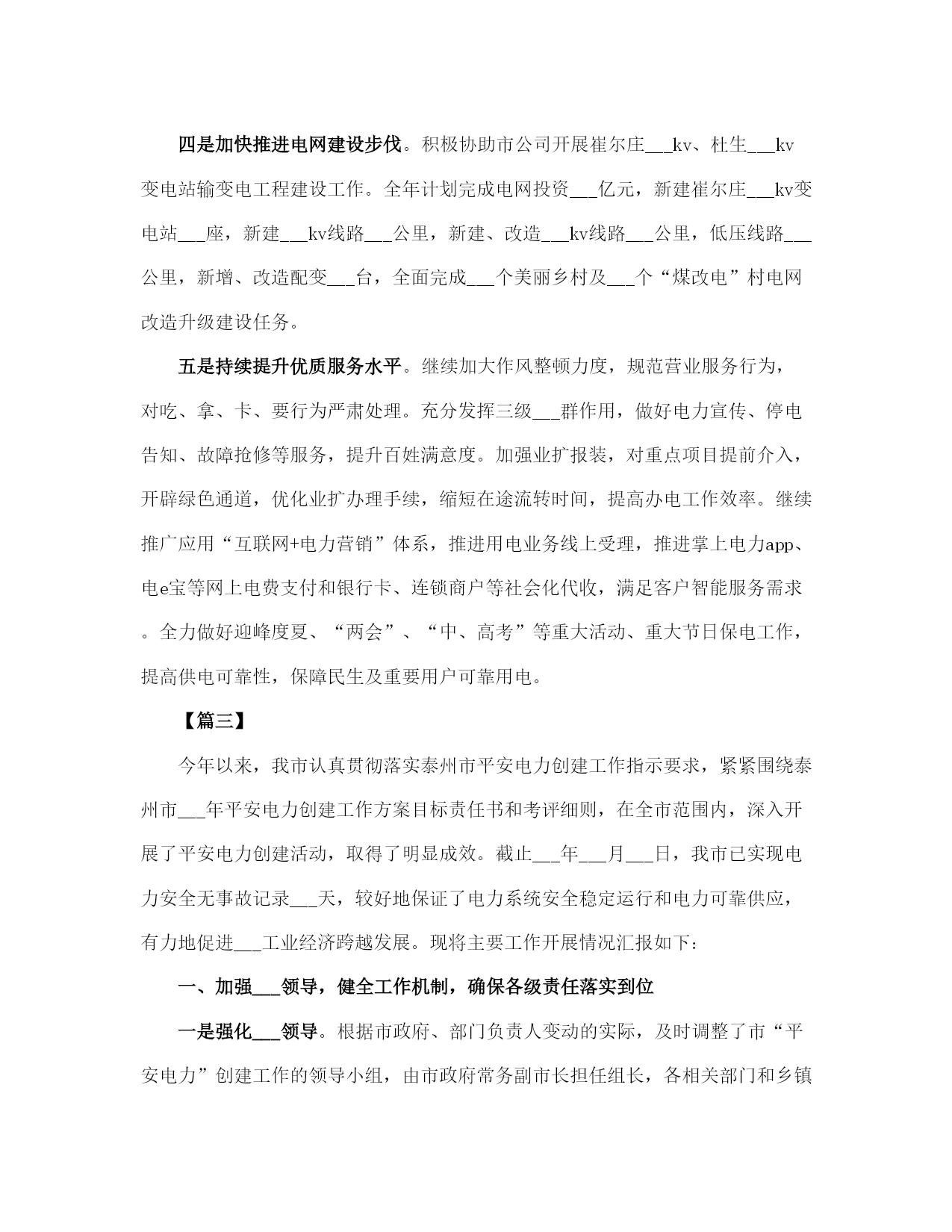 四是加快推进电网建设步伐。积极协助市公司开展崔尔庄___kv、杜生___kv变电站输变电工程建设工作。全年计划完成电网投资___亿元，新建崔尔庄___kv变电站___座，新建___kv线路___公里，新建、改造___kv线路___公里，低压线路___公里，新增、改造配变___台，全面完成___个美丽乡村及___个“煤改电”村电网改造升级建设任务。

五是持续提升优质服务水平。继续加大作风整顿力度，规范营业服务行为，对吃、拿、卡、要行为严肃处理。充分发挥三级___群作用，做好电力宣传、停电告知、故障抢修等服务，提升百姓满意度。加强业扩报装，对重点项目提前介入，开辟绿色通道，优化业扩办理手续，缩短在途流转时间，提高办电工作效率。继续推广应用“互联网+电力营销”体系，推进用电业务线上受理，推进掌上电力app、电e宝等网上电费支付和银行卡、连锁商户等社会化代收，满足客户智能服务需求。全力做好迎峰度夏、“两会”、“中、高考”等重大活动、重大节日保电工作，提高供电可靠性，保障民生及重要用户可靠用电。

【篇三】

今年以来，我市认真贯彻落实泰州市平安电力创建工作指示要求，紧紧围绕泰州市___年平安电力创建工作方案目标责任书和考评细则，在全市范围内，深入开展了平安电力创建活动，取得了明显成效。截止___年___月___日，我市已实现电力安全无事故记录___天，较好地保证了电力系统安全稳定运行和电力可靠供应，有力地促进___工业经济跨越发展。现将主要工作开展情况汇报如下：

一、加强___领导，健全工作机制，确保各级责任落实到位

一是强化___领导。根据市政府、部门负责人变动的实际，及时调整了市“平安电力”创建工作的领导小组，由市政府常务副市长担任组长，各相关部门和乡镇